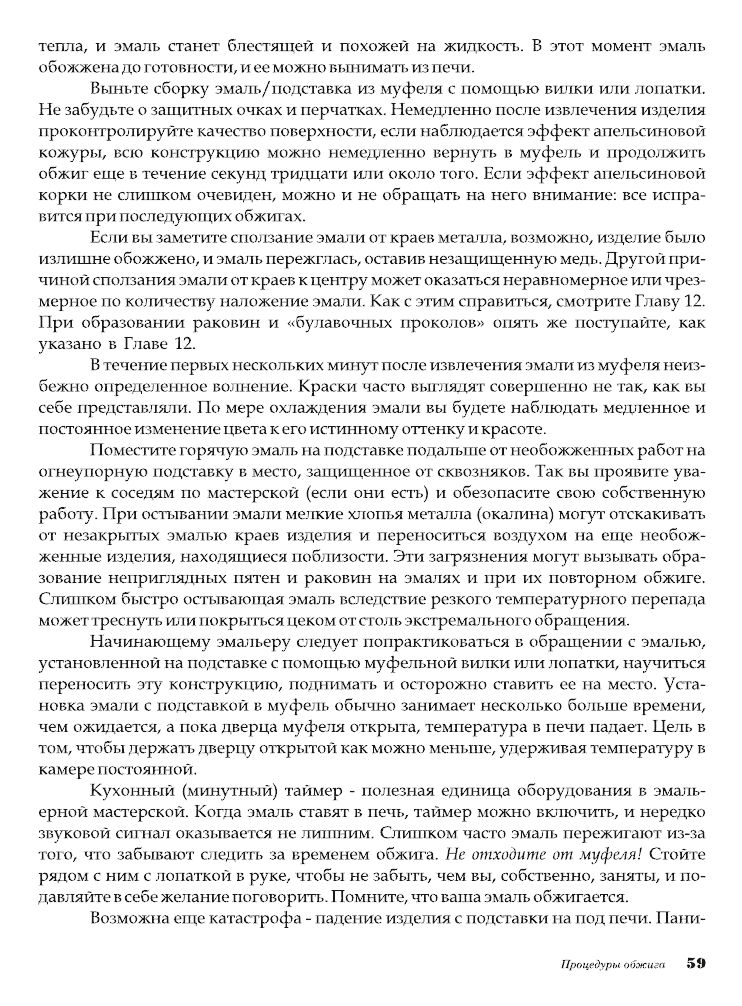 тепла, и эмаль станет блестящей и похожей на жидкость. В этот момент эмаль обожжена до готовности, и ее можно вынимать из печи.

Выньте сборку эмаль/подставка из муфеля с помощью вилки или лопатки. Не забудьте о защитных очках и перчатках. Немедленно после извлечения изделия проконтролируйте качество поверхности, если наблюдается эффект апельсиновой кожуры, всю конструкцию можно немедленно вернуть в муфель и продолжить обжиг еще в течение секунд тридцати или около того. Если эффект апельсиновой корки не слишком очевиден, можно и не обращать на него внимание: все исправится при последующих обжигах.

Если вы заметите сползание эмали от краев металла, возможно, изделие было излишне обожжено, и эмаль пережглась, оставив незащищенную медь. Другой причиной сползания эмали от краев к центру может оказаться неравномерное или чрезмерное по количеству наложение эмали. Как с этим справиться, смотрите Главу 12. При образовании раковин и «булавочных проколов» опять же поступайте, как указано в Главе 12.

В течение первых нескольких минут после извлечения эмали из муфеля неизбежно определенное волнение. Краски часто выглядят совершенно не так, как вы себе представляли. По мере охлаждения эмали вы будете наблюдать медленное и постоянное изменение цвета к его истинному оттенку и красоте.

Поместите горячую эмаль на подставке подальше от необожженных работ на огнеупорную подставку в место, защищенное от сквозняков. Так вы проявите уважение к соседям по мастерской (если они есть) и обезопасите свою собственную работу. При остывании эмали мелкие хлопья металла (окалина) могут отскакивать от незакрытых эмалью краев изделия и переноситься воздухом на еще необожженные изделия, находящиеся поблизости. Эти загрязнения могут вызывать образование неприглядных пятен и раковин на эмалях и при их повторном обжиге. Слишком быстро остывающая эмаль вследствие резкого температурного перепада может треснуть или покрыться цеком от столь экстремального обращения.

Начинающему эмальеру следует попрактиковаться в обращении с эмалью, установленной на подставке с помощью муфельной вилки или лопатки, научиться переносить эту конструкцию, поднимать и осторожно ставить ее на место. Установка эмали с подставкой в муфель обычно занимает несколько больше времени, чем ожидается, а пока дверца муфеля открыта, температура в печи падает. Цель в том, чтобы держать дверцу открытой как можно меньше, удерживая температуру в камере постоянной.

Кухонный (минутный) таймер - полезная единица оборудования в эмальерной мастерской. Когда эмаль ставят в печь, таймер можно включить, и нередко звуковой сигнал оказывается не лишним. Слишком часто эмаль пережигают из-за того, что забывают следить за временем обжига. Не отходите от муфеля! Стойте рядом с ним с лопаткой в руке, чтобы не забыть, чем вы, собственно, заняты, и подавляйте в себе желание поговорить. Помните, что ваша эмаль обжигается.

Возможна еще катастрофа - падение изделия с подставки на под печи. Пани-

Процедуры обжига 59